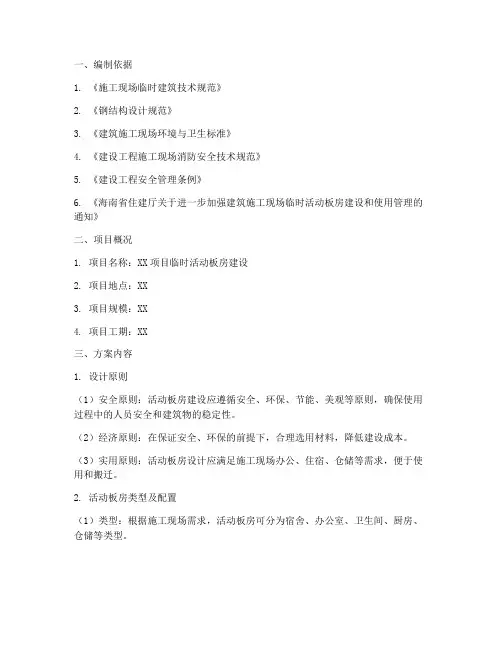 一、编制依据

1. 《施工现场临时建筑技术规范》

2. 《钢结构设计规范》

3. 《建筑施工现场环境与卫生标准》

4. 《建设工程施工现场消防安全技术规范》

5. 《建设工程安全管理条例》

6. 《海南省住建厅关于进一步加强建筑施工现场临时活动板房建设和使用管理的通知》

二、项目概况

1. 项目名称：XX 项目临时活动板房建设

2. 项目地点：XX

3. 项目规模：XX

4. 项目工期：XX

三、方案内容

1. 设计原则

（1）安全原则：活动板房建设应遵循安全、环保、节能、美观等原则，确保使用过程中的人员安全和建筑物的稳定性。

（2）经济原则：在保证安全、环保的前提下，合理选用材料，降低建设成本。

（3）实用原则：活动板房设计应满足施工现场办公、住宿、仓储等需求，便于使用和搬迁。

2. 活动板房类型及配置

（1）类型：根据施工现场需求，活动板房可分为宿舍、办公室、卫生间、厨房、仓储等类型。